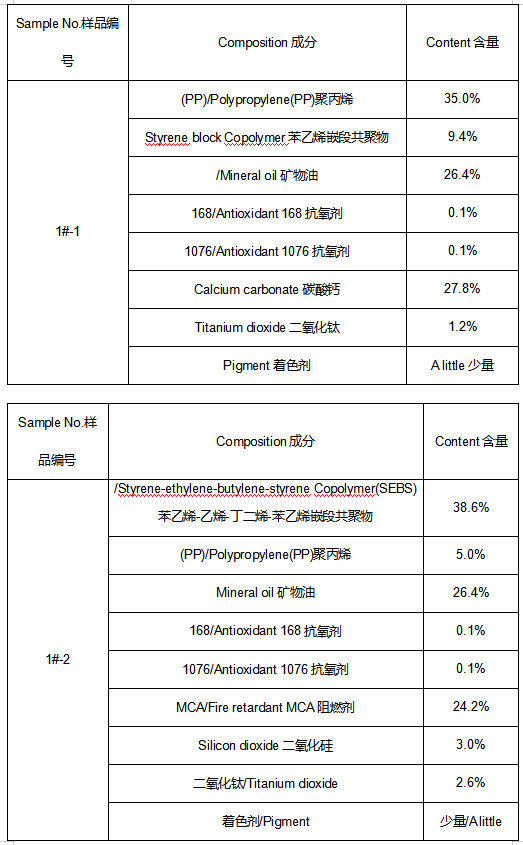 | Sample No.样品编号 | Composition 成分 | Content 含量 |
|---|---|---|
| 1#-1 | (PP)/Polypropylene(PP)聚丙烯 | 35.0% |
| | Styrene block Copolymer 苯乙烯嵌段共聚物 | 9.4% |
| | /Mineral oil 矿物油 | 26.4% |
| | 168/Antioxidant 168 抗氧剂 | 0.1% |
| | 1076/Antioxidant 1076 抗氧剂 | 0.1% |
| | Calcium carbonate 碳酸钙 | 27.8% |
| | Titanium dioxide 二氧化钛 | 1.2% |
| | Pigment 着色剂 | A little 少量 |

| Sample No.样品编号 | Composition 成分 | Content 含量 |
|---|---|---|
| 1#-2 | /Styrene-ethylene-butylene-styrene Copolymer(SEBS) 苯乙烯-乙烯-丁二烯-苯乙烯嵌段共聚物 | 38.6% |
| | (PP)/Polypropylene(PP)聚丙烯 | 5.0% |
| | Mineral oil 矿物油 | 26.4% |
| | 168/Antioxidant 168 抗氧剂 | 0.1% |
| | 1076/Antioxidant 1076 抗氧剂 | 0.1% |
| | MCA/Fire retardant MCA 阻燃剂 | 24.2% |
| | Silicon dioxide 二氧化硅 | 3.0% |
| | 二氧化钛/Titanium dioxide | 2.6% |
| | 着色剂/Pigment | 少量/A little |